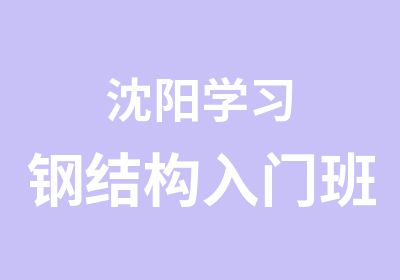 沈阳学习
钢结构入门班